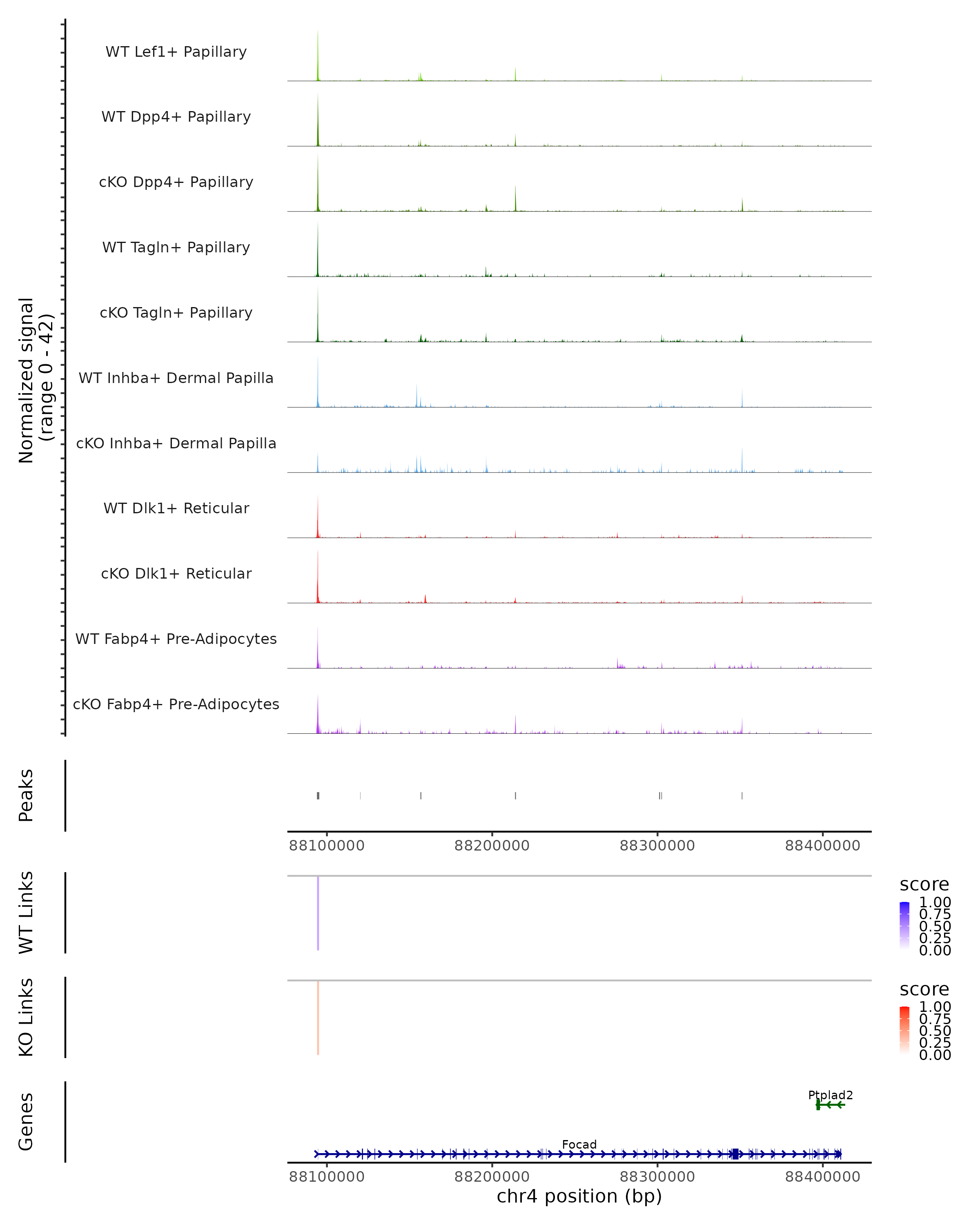 Normalized signal
(range 0 - 42)

WT Lef1+ Papillary
WT Dpp4+ Papillary
cKO Dpp4+ Papillary
WT Tagln+ Papillary
cKO Tagln+ Papillary
WT Inhba+ Dermal Papilla
cKO Inhba+ Dermal Papilla
WT Dlk1+ Reticular
cKO Dlk1+ Reticular
WT Fabp4+ Pre-Adipocytes
cKO Fabp4+ Pre-Adipocytes

Peaks

88100000 88200000 88300000 88400000

WT Links

score
1.00
0.75
0.50
0.25
0.00

KO Links

score
1.00
0.75
0.50
0.25
0.00

Genes

Ptplad2
Focad

88100000 88200000 88300000 88400000
chr4 position (bp)